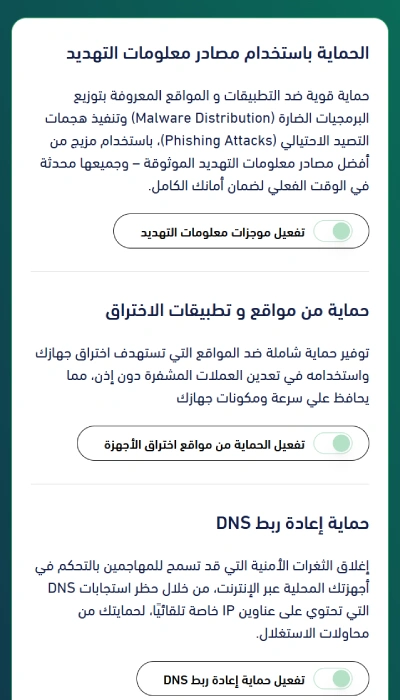 الحماية باستخدام مصادر معلومات التهديد

حماية قوية ضد التطبيقات و المواقع المعروفة بتوزيع البرمجيات الضارة (Malware Distribution) وتنفيذ هجمات التصيد الاحتيالي (Phishing Attacks)، باستخدام مزيج من أفضل مصادر معلومات التهديد الموثوقة – وجميعها محدثة في الوقت الفعلي لضمان أمانك الكامل.

تفعيل موجزات معلومات التهديد

حماية من مواقع و تطبيقات الاختراق

توفير حماية شاملة ضد المواقع التي تستهدف اختراق جهازك واستخدامه في تعدين العملات المشفرة دون إذن، مما يحافظ علي سرعة ومكونات جهازك

تفعيل الحماية من مواقع اختراق الأجهزة

حماية إعادة ربط DNS

إغلاق الثغرات الأمنية التي قد تسمح للمهاجمين بالتحكم في أجهزتك المحلية عبر الإنترنت، من خلال حظر استجابات DNS التي تحتوي على عناوين IP خاصة تلقائيًا، لحمايتك من محاولات الاستغلال.

تفعيل حماية إعادة ربط DNS